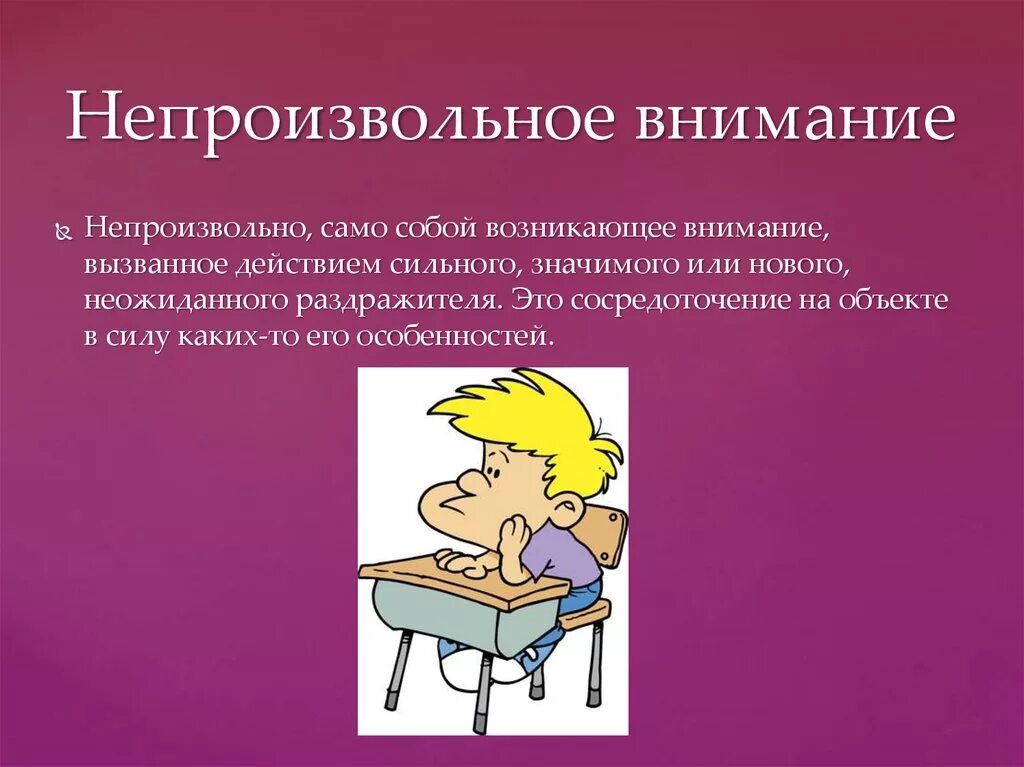 Непроизвольное внимание

Непроизвольно, само собой возникающее внимание, вызванное действием сильного, значимого или нового, неожиданного раздражителя. Это сосредоточение на объекте в силу каких-то его особенностей.